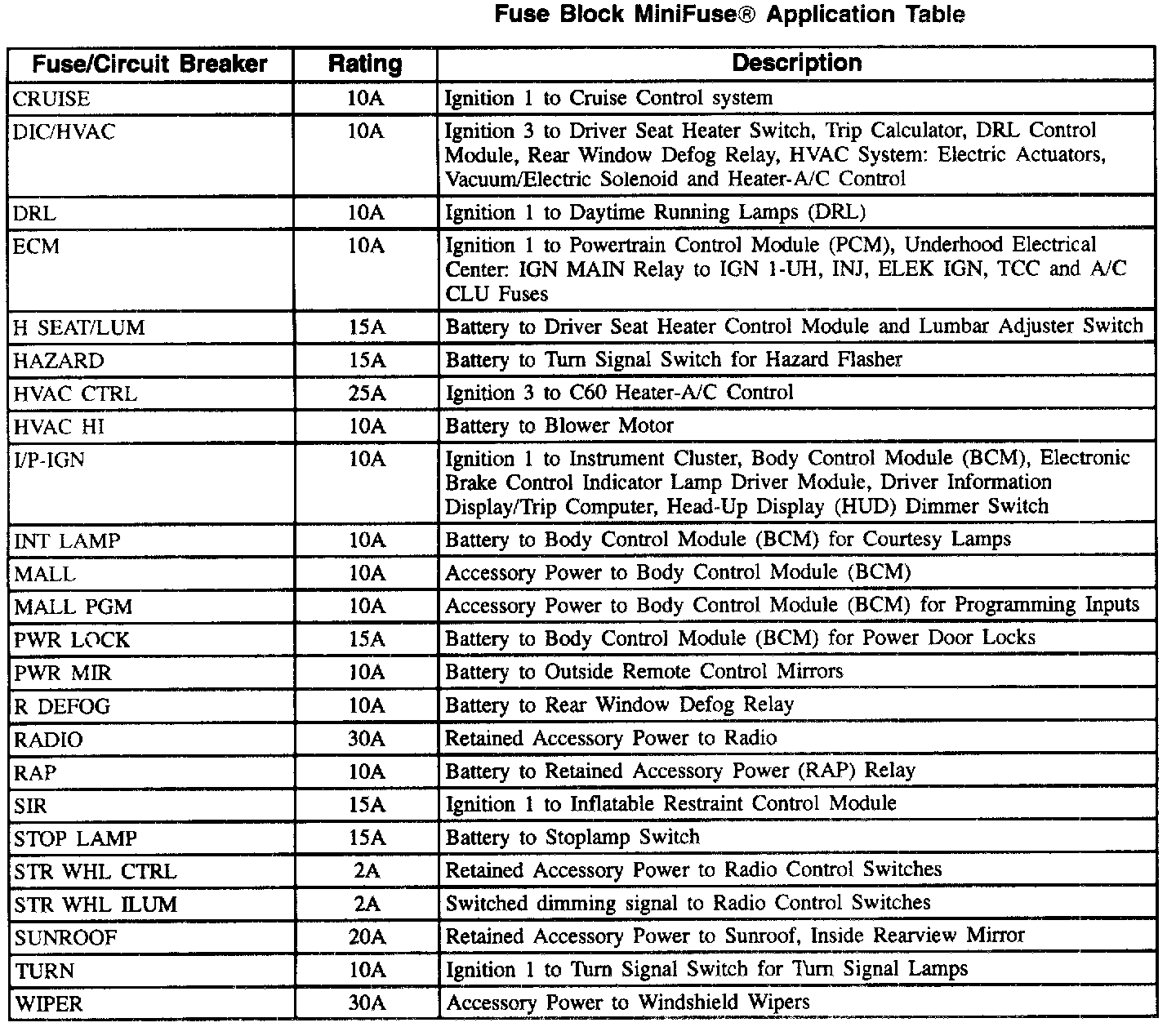 Fuse Block MiniFuse® Application Table

| Fuse/Circuit Breaker | Rating | Description |
|---|---|---|
| CRUISE | 10A | Ignition 1 to Cruise Control system |
| DIC/HVAC | 10A | Ignition 3 to Driver Seat Heater Switch, Trip Calculator, DRL Control Module, Rear Window Defog Relay, HVAC System: Electric Actuators, Vacuum/Electric Solenoid and Heater-A/C Control |
| DRL | 10A | Ignition 1 to Daytime Running Lamps (DRL) |
| ECM | 10A | Ignition 1 to Powertrain Control Module (PCM), Underhood Electrical Center: IGN MAIN Relay to IGN 1-UH, INJ, ELEK IGN, TCC and A/C CLU Fuses |
| H SEAT/LUM | 15A | Battery to Driver Seat Heater Control Module and Lumbar Adjuster Switch |
| HAZARD | 15A | Battery to Turn Signal Switch for Hazard Flasher |
| HVAC CTRL | 25A | Ignition 3 to C60 Heater-A/C Control |
| HVAC HI | 10A | Battery to Blower Motor |
| I/P-IGN | 10A | Ignition 1 to Instrument Cluster, Body Control Module (BCM), Electronic Brake Control Indicator Lamp Driver Module, Driver Information Display/Trip Computer, Head-Up Display (HUD) Dimmer Switch |
| INT LAMP | 10A | Battery to Body Control Module (BCM) for Courtesy Lamps |
| MALL | 10A | Accessory Power to Body Control Module (BCM) |
| MALL PGM | 10A | Accessory Power to Body Control Module (BCM) for Programming Inputs |
| PWR LOCK | 15A | Battery to Body Control Module (BCM) for Power Door Locks |
| PWR MIR | 10A | Battery to Outside Remote Control Mirrors |
| R DEFOG | 10A | Battery to Rear Window Defog Relay |
| RADIO | 30A | Retained Accessory Power to Radio |
| RAP | 10A | Battery to Retained Accessory Power (RAP) Relay |
| SIR | 15A | Ignition 1 to Inflatable Restraint Control Module |
| STOP LAMP | 15A | Battery to Stoplamp Switch |
| STR WHL CTRL | 2A | Retained Accessory Power to Radio Control Switches |
| STR WHL ILUM | 2A | Switched dimming signal to Radio Control Switches |
| SUNROOF | 20A | Retained Accessory Power to Sunroof, Inside Rearview Mirror |
| TURN | 10A | Ignition 1 to Turn Signal Switch for Turn Signal Lamps |
| WIPER | 30A | Accessory Power to Windshield Wipers |